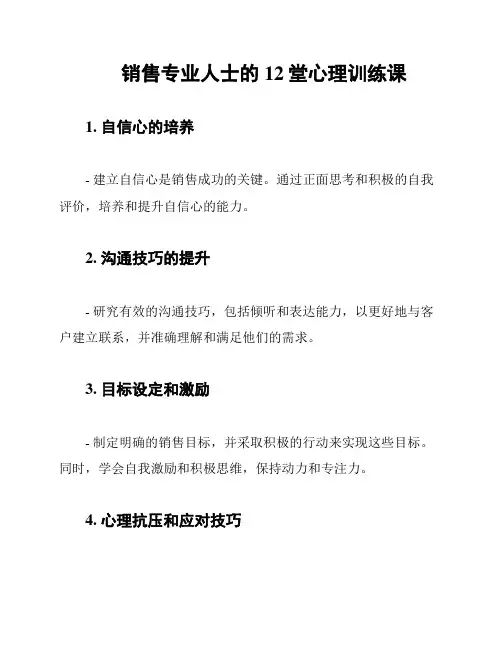 销售专业人士的 12 堂心理训练课

1. 自信心的培养

- 建立自信心是销售成功的关键。通过正面思考和积极的自我评价，培养和提升自信心的能力。

2. 沟通技巧的提升

- 研究有效的沟通技巧，包括倾听和表达能力，以更好地与客户建立联系，并准确理解和满足他们的需求。

3. 目标设定和激励

- 制定明确的销售目标，并采取积极的行动来实现这些目标。同时，学会自我激励和积极思维，保持动力和专注力。

4. 心理抗压和应对技巧